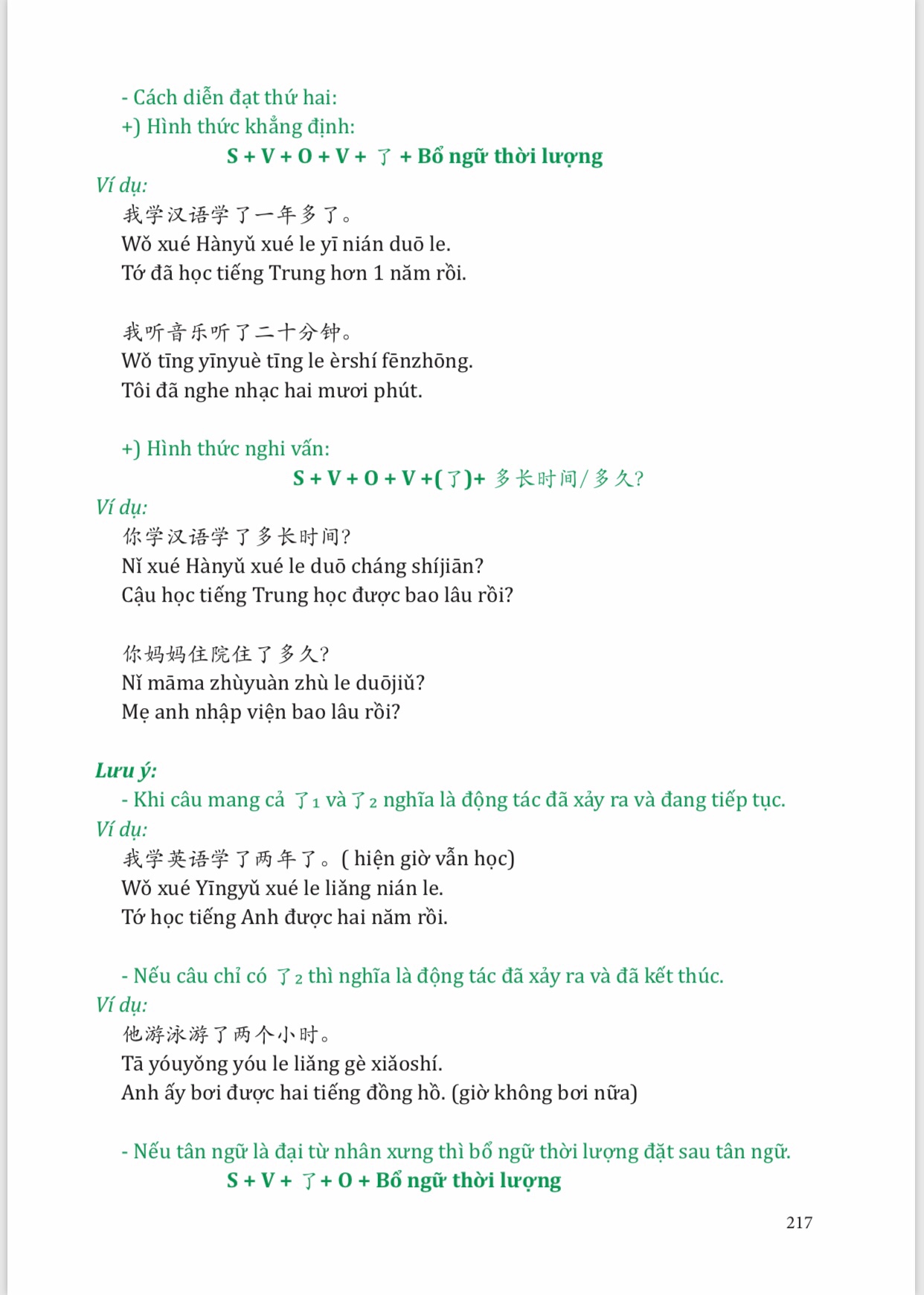 - Cách diễn đạt thứ hai:
+) Hình thức khẳng định:
S + V + O + V + 了 + Bổ ngữ thời lượng
Ví dụ:
我学汉语学了一年多了。
Wǒ xué Hànyǔ xué le yī nián duō le.
Tớ đã học tiếng Trung hơn 1 năm rồi.

我听音乐听了二十分钟。
Wǒ tīng yīnyuè tīng le èrshí fēnzhōng.
Tôi đã nghe nhạc hai mươi phút.

+) Hình thức nghi vấn:
S + V + O + V +(了)+ 多长时间/多久?
Ví dụ:
你学汉语学了多长时间?
Nǐ xué Hànyǔ xué le duō cháng shíjiān?
Cậu học tiếng Trung học được bao lâu rồi?

你妈妈住院住了多久?
Nǐ māma zhùyuàn zhù le duōjiǔ?
Mẹ anh nhập viện bao lâu rồi?

Lưu ý:
- Khi câu mang cả 了$_1$ và 了$_2$ nghĩa là động tác đã xảy ra và đang tiếp tục.
Ví dụ:
我学英语学了两年了。( hiện giờ vẫn học)
Wǒ xué Yīngyǔ xué le liǎng nián le.
Tớ học tiếng Anh được hai năm rồi.

- Nếu câu chỉ có 了$_2$ thì nghĩa là động tác đã xảy ra và đã kết thúc.
Ví dụ:
他游泳游了两个小时。
Tā yóuyǒng yóu le liǎng gè xiǎoshí.
Anh ấy bơi được hai tiếng đồng hồ. (giờ không bơi nữa)

- Nếu tân ngữ là đại từ nhân xưng thì bổ ngữ thời lượng đặt sau tân ngữ.
S + V + 了 + O + Bổ ngữ thời lượng

217